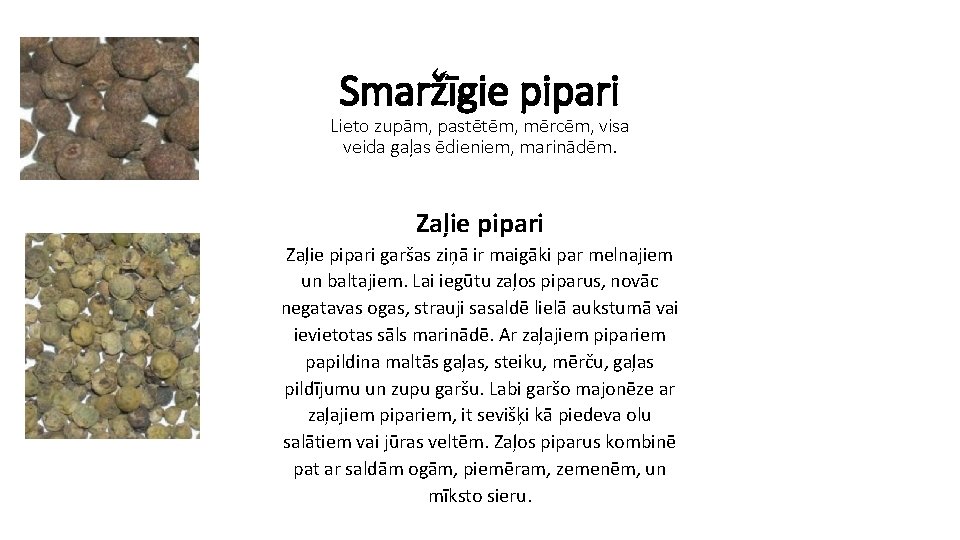 Smaržīgie pipari

Lieto zupām, pastētēm, mērcēm, visa veida gaļas ēdieniem, marinādēm.

Zaļie pipari

Zaļie pipari garšas ziņā ir maigāki par melnajiem un baltajiem. Lai iegūtu zaļos piparus, novāc negatavas ogas, strauji sasaldē lielā aukstumā vai ievietotas sāls marinādē. Ar zaļajiem pipariem papildina maltās gaļas, steiku, mērču, gaļas pildījumu un zupu garšu. Labi garšo majonēze ar zaļajiem pipariem, it sevišķi kā piedeva olu salātiem vai jūras veltēm. Zaļos piparus kombinē pat ar saldām ogām, piemēram, zemenēm, un mīksto sieru.